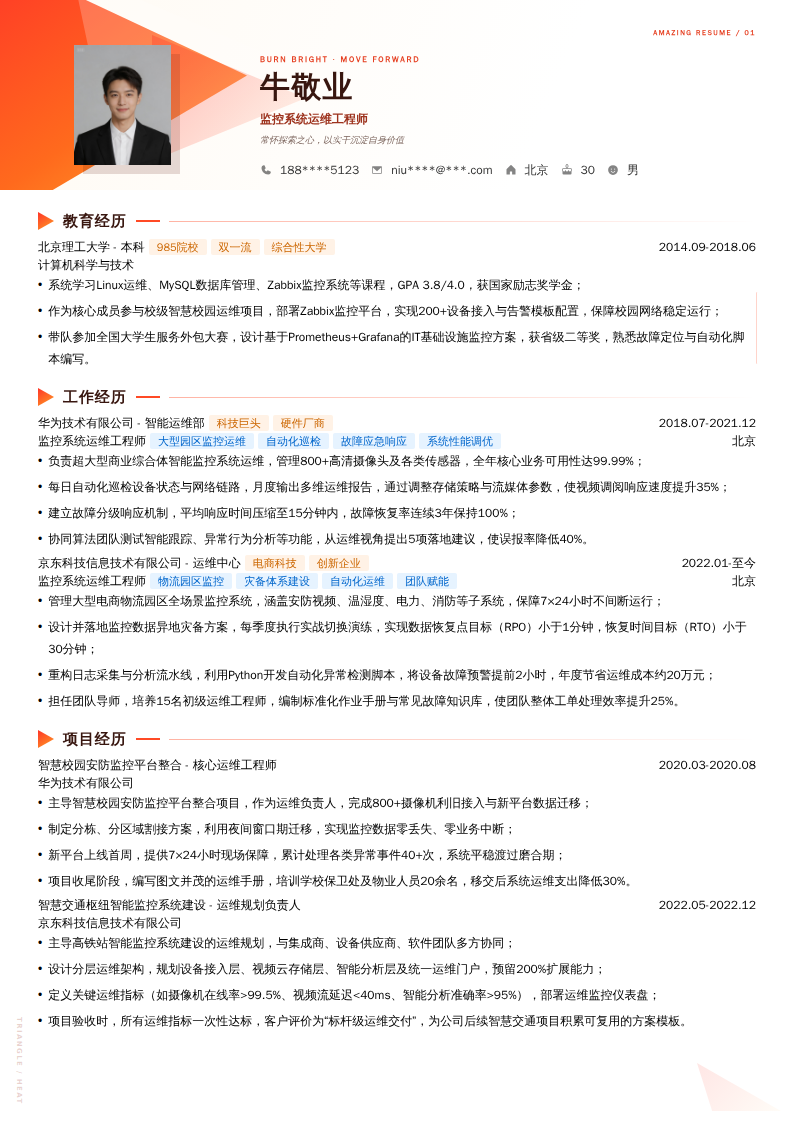 AMAZING RESUME / 01

BURN BRIGHT · MOVE FORWARD
牛敬业
监控系统运维工程师
常怀探索之心，以实干沉淀自身价值

188****5123 niu****@***.com 北京 30 男

教育经历

北京理工大学 - 本科 985院校 双一流 综合性大学 2014.09-2018.06
计算机科学与技术
• 系统学习Linux运维、MySQL数据库管理、Zabbix监控系统等课程，GPA 3.8/4.0，获国家励志奖学金；
• 作为核心成员参与校级智慧校园运维项目，部署Zabbix监控平台，实现200+设备接入与告警模板配置，保障校园网络稳定运行；
• 带队参加全国大学生服务外包大赛，设计基于Prometheus+Grafana的IT基础设施监控方案，获省级二等奖，熟悉故障定位与自动化脚本编写。

工作经历

华为技术有限公司 - 智能运维部 科技巨头 硬件厂商 2018.07-2021.12
监控系统运维工程师 大型园区监控运维 自动化巡检 故障应急响应 系统性能调优 北京
• 负责超大型商业综合体智能监控系统运维，管理800+高清摄像头及各类传感器，全年核心业务可用性达99.99%；
• 每日自动化巡检设备状态与网络链路，月度输出多维运维报告，通过调整存储策略与流媒体参数，使视频调阅响应速度提升35%；
• 建立故障分级响应机制，平均响应时间压缩至15分钟内，故障恢复率连续3年保持100%；
• 协同算法团队测试智能跟踪、异常行为分析等功能，从运维视角提出5项落地建议，使误报率降低40%。

京东科技信息技术有限公司 - 运维中心 电商科技 创新企业 2022.01-至今
监控系统运维工程师 物流园区监控 灾备体系建设 自动化运维 团队赋能 北京
• 管理大型电商物流园区全场景监控系统，涵盖安防视频、温湿度、电力、消防等子系统，保障7×24小时不间断运行；
• 设计并落地监控数据异地灾备方案，每季度执行实战切换演练，实现数据恢复点目标（RPO）小于1分钟，恢复时间目标（RTO）小于30分钟；
• 重构日志采集与分析流水线，利用Python开发自动化异常检测脚本，将设备故障预警提前2小时，年度节省运维成本约20万元；
• 担任团队导师，培养15名初级运维工程师，编制标准化作业手册与常见故障知识库，使团队整体工单处理效率提升25%。

项目经历

智慧校园安防监控平台整合 - 核心运维工程师 2020.03-2020.08
华为技术有限公司
• 主导智慧校园安防监控平台整合项目，作为运维负责人，完成800+摄像机利旧接入与新平台数据迁移；
• 制定分栋、分区域割接方案，利用夜间窗口期迁移，实现监控数据零丢失、零业务中断；
• 新平台上线首周，提供7×24小时现场保障，累计处理各类异常事件40+次，系统平稳渡过磨合期；
• 项目收尾阶段，编写图文并茂的运维手册，培训学校保卫处及物业人员20余名，移交后系统运维支出降低30%。

智慧交通枢纽智能监控系统建设 - 运维规划负责人 2022.05-2022.12
京东科技信息技术有限公司
• 主导高铁站智能监控系统建设的运维规划，与集成商、设备供应商、软件团队多方协同；
• 设计分层运维架构，规划设备接入层、视频云存储层、智能分析层及统一运维门户，预留200%扩展能力；
• 定义关键运维指标（如摄像机在线率>99.5%、视频流延迟<40ms、智能分析准确率>95%），部署运维监控仪表盘；
• 项目验收时，所有运维指标一次性达标，客户评价为“标杆级运维交付”，为公司后续智慧交通项目积累可复用的方案模板。

TRIANGLE / HEAT